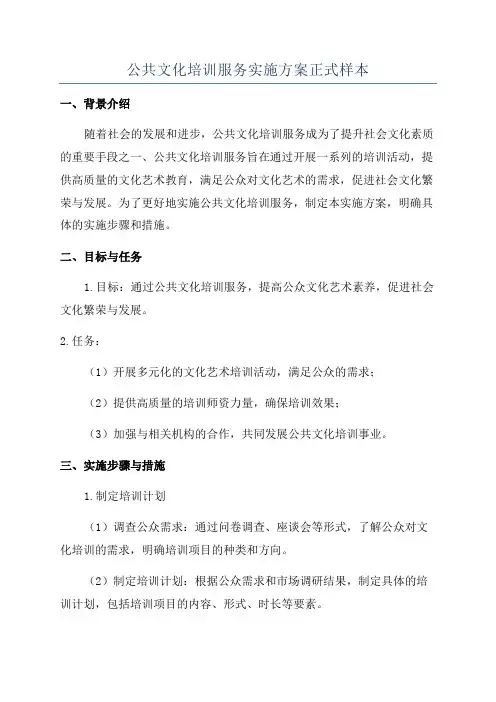 公共文化培训服务实施方案正式样本

一、背景介绍

随着社会的发展和进步，公共文化培训服务成为了提升社会文化素质的重要手段之一、公共文化培训服务旨在通过开展一系列的培训活动，提供高质量的文化艺术教育，满足公众对文化艺术的需求，促进社会文化繁荣与发展。为了更好地实施公共文化培训服务，制定本实施方案，明确具体的实施步骤和措施。

二、目标与任务

1.目标：通过公共文化培训服务，提高公众文化艺术素养，促进社会文化繁荣与发展。

2.任务：

（1）开展多元化的文化艺术培训活动，满足公众的需求；

（2）提供高质量的培训师资力量，确保培训效果；

（3）加强与相关机构的合作，共同发展公共文化培训事业。

三、实施步骤与措施

1.制定培训计划

（1）调查公众需求：通过问卷调查、座谈会等形式，了解公众对文化培训的需求，明确培训项目的种类和方向。

（2）制定培训计划：根据公众需求和市场调研结果，制定具体的培训计划，包括培训项目的内容、形式、时长等要素。